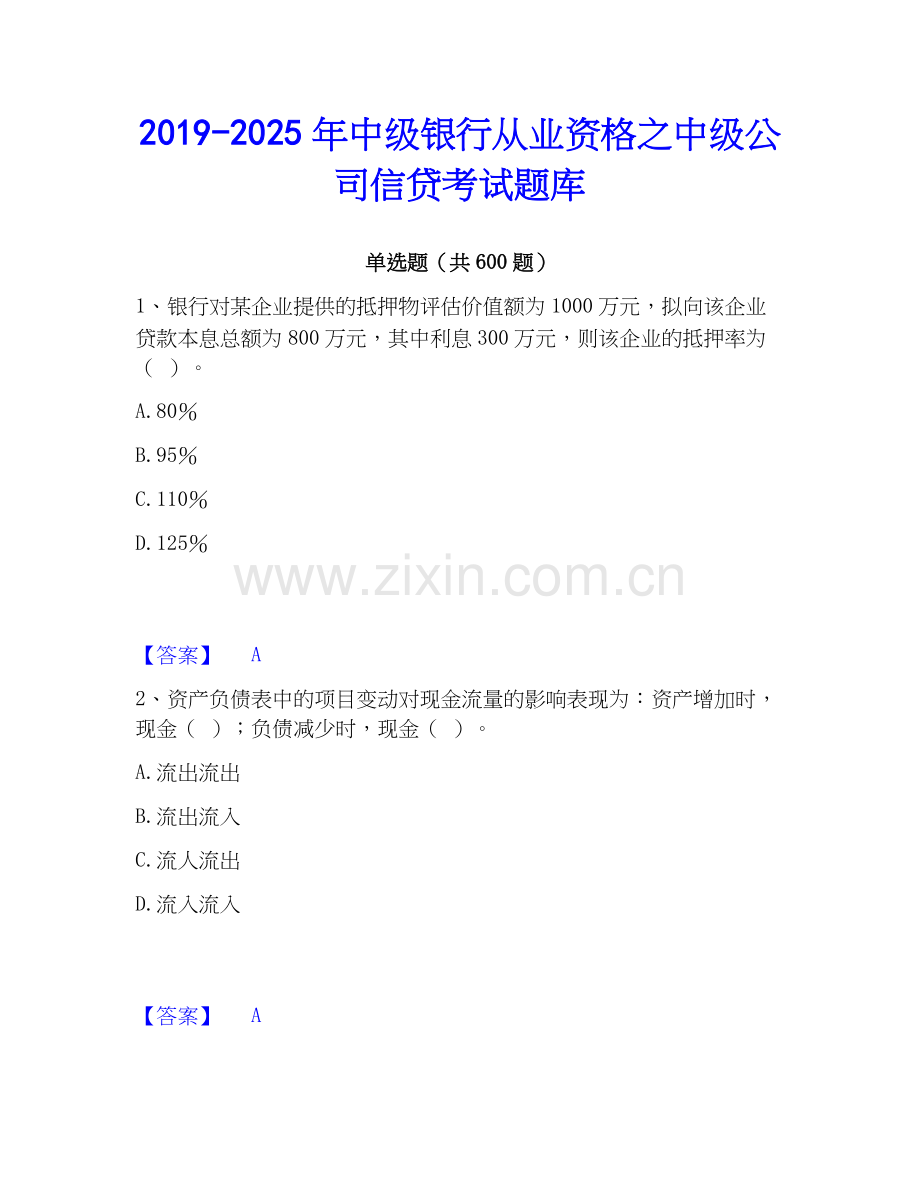 2019-2025 年中级银行从业资格之中级公司信贷考试题库

单选题（共 600 题）

1、银行对某企业提供的抵押物评估价值额为 1000 万元，拟向该企业贷款本息总额为 800 万元，其中利息 300 万元，则该企业的抵押率为（ ）。

A. 80%

B. 95%

C. 110%

D. 125%

www.zixin.com.cn

【答案】 A

2、资产负债表中的项目变动对现金流量的影响表现为：资产增加时，现金（ ）；负债减少时，现金（ ）。

A. 流出流出

B. 流出流入

C. 流人流出

D. 流入流入

【答案】 A